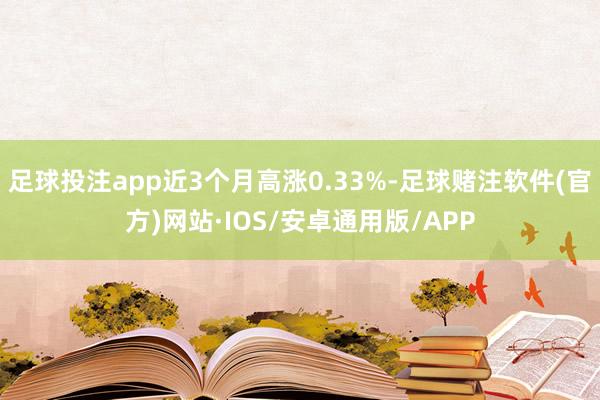 足球投注app近3个月高涨0.33%-足球赌注软件(官方)网站·IOS/安卓通用版/APP